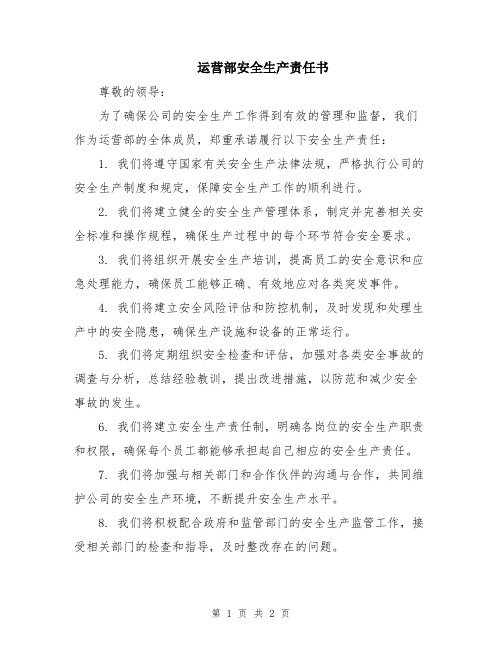 运营部安全生产责任书

尊敬的领导：

为了确保公司的安全生产工作得到有效的管理和监督，我们作为运营部的全体成员，郑重承诺履行以下安全生产责任：

1. 我们将遵守国家有关安全生产法律法规，严格执行公司的安全生产制度和规定，保障安全生产工作的顺利进行。

2. 我们将建立健全的安全生产管理体系，制定并完善相关安全标准和操作规程，确保生产过程中的每个环节符合安全要求。

3. 我们将组织开展安全生产培训，提高员工的安全意识和应急处理能力，确保员工能够正确、有效地应对各类突发事件。

4. 我们将建立安全风险评估和防控机制，及时发现和处理生产中的安全隐患，确保生产设施和设备的正常运行。

5. 我们将定期组织安全检查和评估，加强对各类安全事故的调查与分析，总结经验教训，提出改进措施，以防范和减少安全事故的发生。

6. 我们将建立安全生产责任制，明确各岗位的安全生产职责和权限，确保每个员工都能够承担起自己相应的安全生产责任。

7. 我们将加强与相关部门和合作伙伴的沟通与合作，共同维护公司的安全生产环境，不断提升安全生产水平。

8. 我们将积极配合政府和监管部门的安全生产监管工作，接受相关部门的检查和指导，及时整改存在的问题。

第 1 页 共 2 页